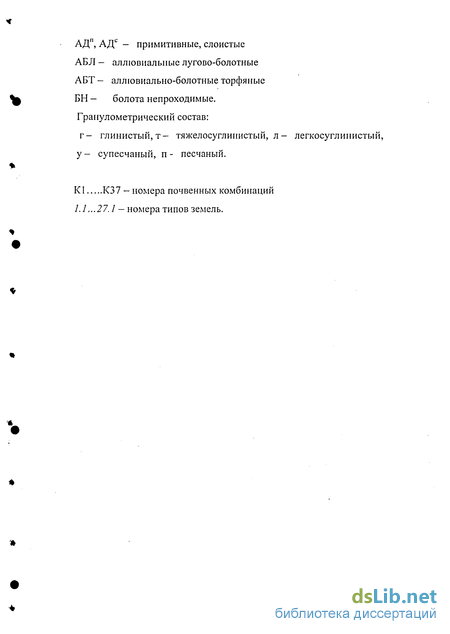 АД$^{п}$, АД$^{с}$ – примитивные, слоистые

АБЛ – аллювиальные лугово-болотные

АБТ – аллювиально-болотные торфяные

БН – болота непроходимые.

Гранулометрический состав:

г – глинистый, т – тяжелосуглинистый, л – легкосуглинистый, у – супесчаный, п - песчаный.

К1…..К37 – номера почвенных комбинаций

1.1…27.1 – номера типов земель.

dsLib.net
библиотека диссертаций